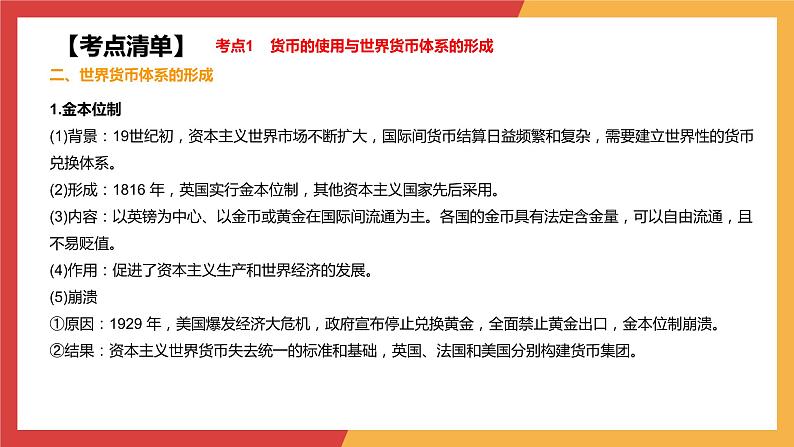 【考点清单】 考点1 货币的使用与世界货币体系的形成

二、世界货币体系的形成

1.金本位制

(1)背景：19世纪初，资本主义世界市场不断扩大，国际间货币结算日益频繁和复杂，需要建立世界性的货币兑换体系。

(2)形成：1816 年，英国实行金本位制，其他资本主义国家先后采用。

(3)内容：以英镑为中心、以金币或黄金在国际间流通为主。各国的金币具有法定含金量，可以自由流通，且不易贬值。

(4)作用：促进了资本主义生产和世界经济的发展。

(5)崩溃

①原因：1929 年，美国爆发经济大危机，政府宣布停止兑换黄金，全面禁止黄金出口，金本位制崩溃。

②结果：资本主义世界货币失去统一的标准和基础，英国、法国和美国分别构建货币集团。